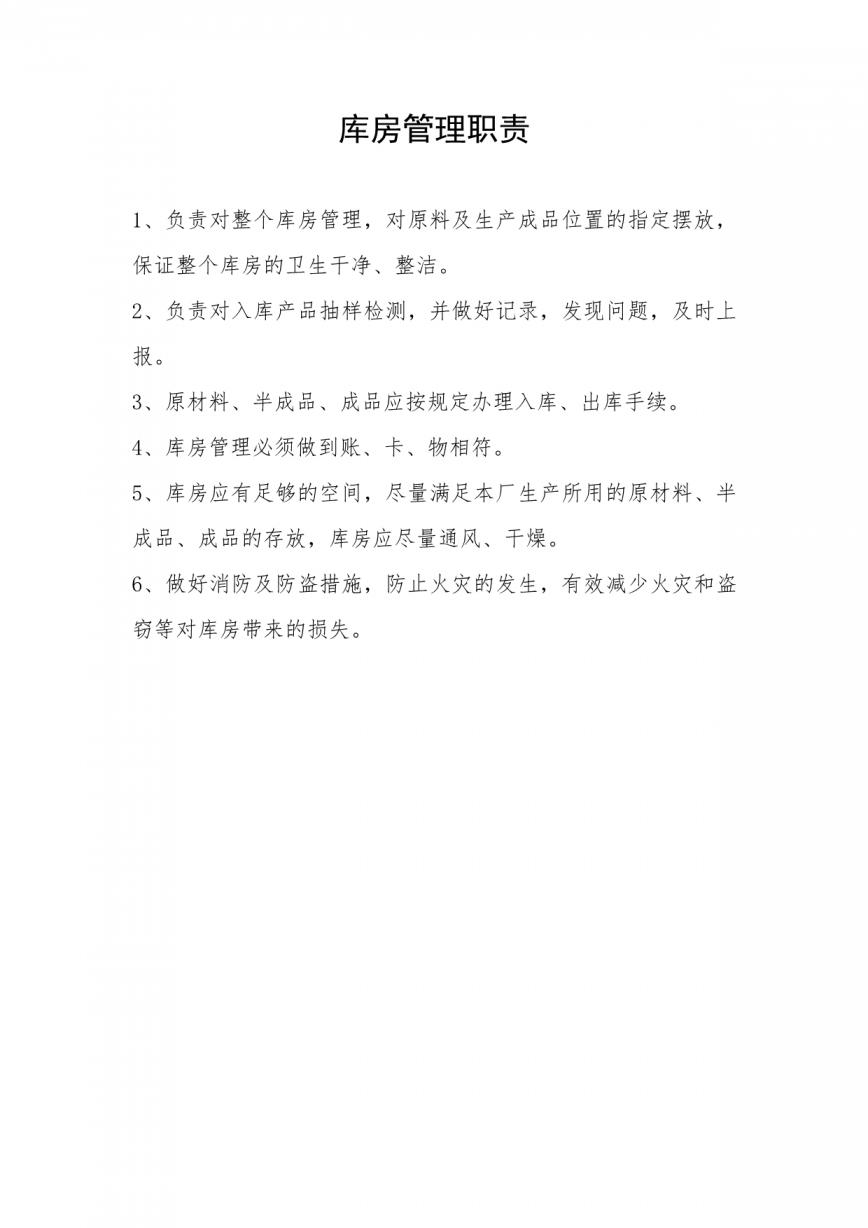 库房管理职责

1、负责对整个库房管理，对原料及生产成品位置的指定摆放，保证整个库房的卫生干净、整洁。

2、负责对入库产品抽样检测，并做好记录，发现问题，及时上报。

3、原材料、半成品、成品应按规定办理入库、出库手续。

4、库房管理必须做到账、卡、物相符。

5、库房应有足够的空间，尽量满足本厂生产所用的原材料、半成品、成品的存放，库房应尽量通风、干燥。

6、做好消防及防盗措施，防止火灾的发生，有效减少火灾和盗窃等对库房带来的损失。